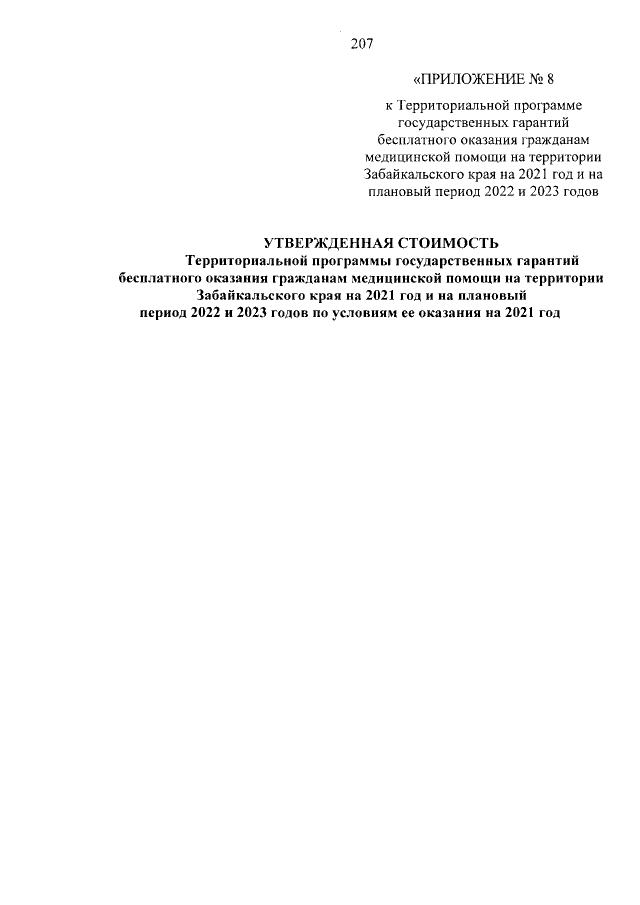 207

«ПРИЛОЖЕНИЕ № 8

к Территориальной программе государственных гарантий бесплатного оказания гражданам медицинской помощи на территории Забайкальского края на 2021 год и на плановый период 2022 и 2023 годов

УТВЕРЖДЕННАЯ СТОИМОСТЬ
Территориальной программы государственных гарантий бесплатного оказания гражданам медицинской помощи на территории Забайкальского края на 2021 год и на плановый период 2022 и 2023 годов по условиям ее оказания на 2021 год